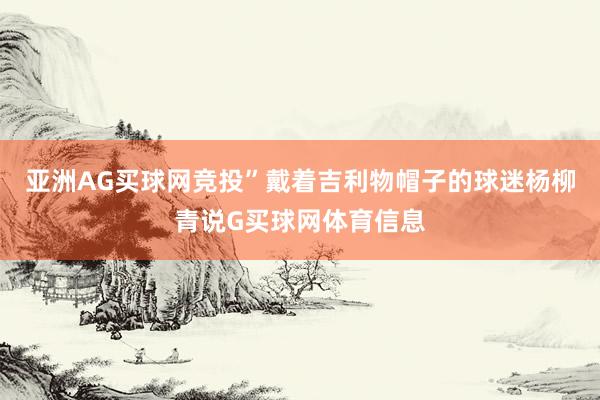 亚洲AG买球网竞投”戴着吉利物帽子的球迷杨柳青说G买球网体育信息